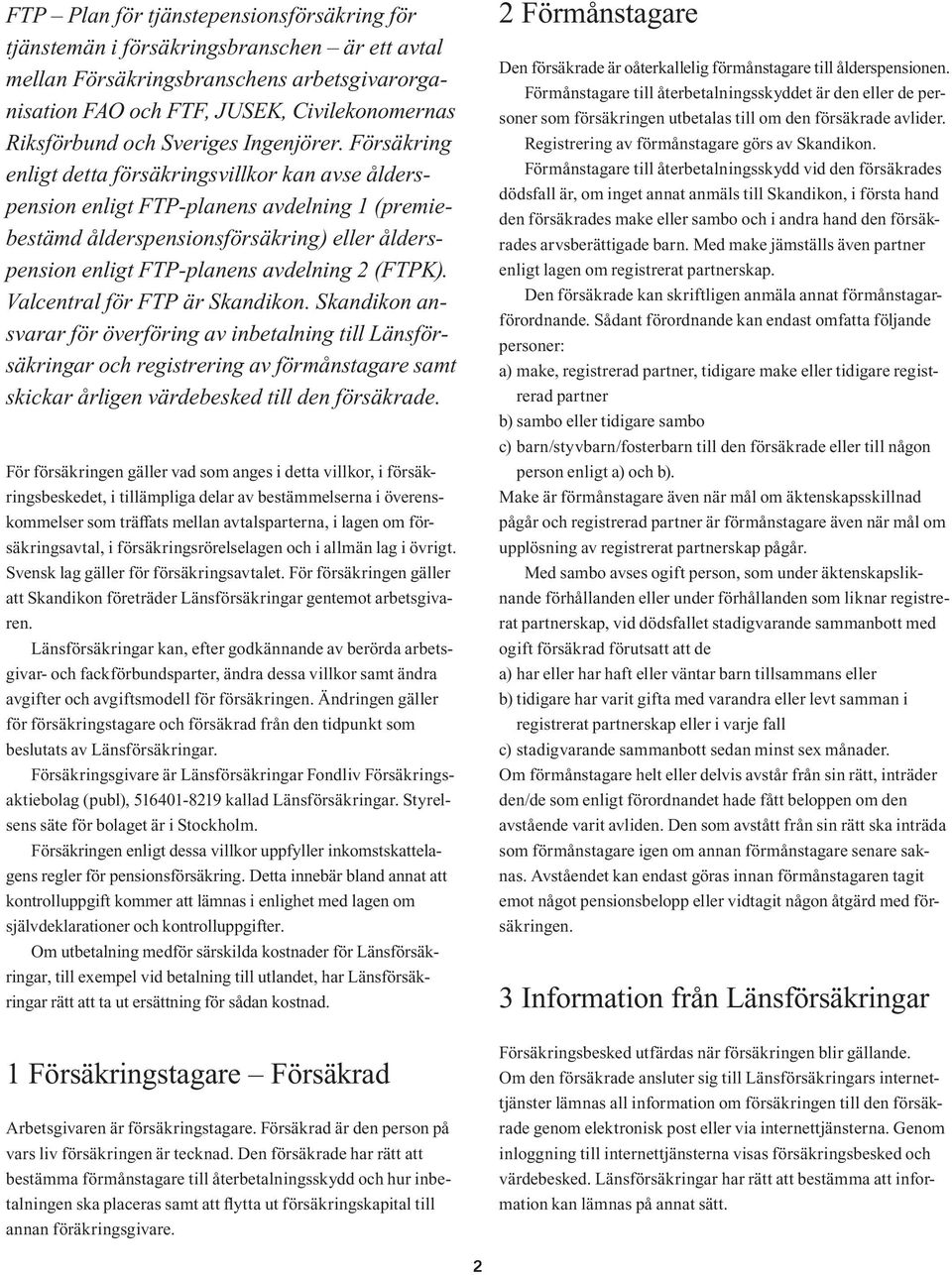 FTP – Plan för tjänstepensionsförsäkring för tjänstemän i försäkringsbranschen – är ett avtal mellan Försäkringsbranschens arbetsgivarorganisation FAO och FTF, JUSEK, Civilekonomernas Riksförbund och Sveriges Ingenjörer. Försäkring enligt detta försäkringsvillkor kan avse ålderspension enligt FTP-planens avdelning 1 (premiebestämd ålderspensionsförsäkring) eller ålderspension enligt FTP-planens avdelning 2 (FTPK). Valcentral för FTP är Skandikon. Skandikon ansvarar för överföring av inbetalning till Länsförsäkringar och registrering av förmånstagare samt skickar årligen värdebesked till den försäkrade.

För försäkringen gäller vad som anges i detta villkor, i försäkringsbeskedet, i tillämpliga delar av bestämmelserna i överenskommelser som träffats mellan avtalsparterna, i lagen om försäkringsavtal, i försäkringsrörelselagen och i allmän lag i övrigt. Svensk lag gäller för försäkringsavtalet. För försäkringen gäller att Skandikon företräder Länsförsäkringar gentemot arbetsgivaren.

Länsförsäkringar kan, efter godkännande av berörda arbetsgivar- och fackförbundsparter, ändra dessa villkor samt ändra avgifter och avgiftsmodell för försäkringen. Ändringen gäller för försäkringstagare och försäkrad från den tidpunkt som beslutats av Länsförsäkringar.

Försäkringsgivare är Länsförsäkringar Fondliv Försäkringsaktiebolag (publ), 516401-8219 kallad Länsförsäkringar. Styrelsens säte för bolaget är i Stockholm.

Försäkringen enligt dessa villkor uppfyller inkomstskattelagens regler för pensionsförsäkring. Detta innebär bland annat att kontrolluppgift kommer att lämnas i enlighet med lagen om självdeklarationer och kontrolluppgifter.

Om utbetalning medför särskilda kostnader för Länsförsäkringar, till exempel vid betalning till utlandet, har Länsförsäkringar rätt att ta ut ersättning för sådan kostnad.

1 Försäkringstagare – Försäkrad

Arbetsgivaren är försäkringstagare. Försäkrad är den person på vars liv försäkringen är tecknad. Den försäkrade har rätt att bestämma förmånstagare till återbetalningsskydd och hur inbetalningen ska placeras samt att flytta ut försäkringskapital till annan föräkringsgivare.

2 Förmånstagare

Den försäkrade är oåterkallelig förmånstagare till ålderspensionen.

Förmånstagare till återbetalningsskyddet är den eller de personer som försäkringen utbetalas till om den försäkrade avlider.

Registrering av förmånstagare görs av Skandikon.

Förmånstagare till återbetalningsskydd vid den försäkrades dödsfall är, om inget annat anmäls till Skandikon, i första hand den försäkrades make eller sambo och i andra hand den försäkrades arvsberättigade barn. Med make jämställs även partner enligt lagen om registrerat partnerskap.

Den försäkrade kan skriftligen anmäla annat förmånstagarförordnande. Sådant förordnande kan endast omfatta följande personer:

a) make, registrerad partner, tidigare make eller tidigare registrerad partner

b) sambo eller tidigare sambo

c) barn/styvbarn/fosterbarn till den försäkrade eller till någon person enligt a) och b).

Make är förmånstagare även när mål om äktenskapsskillnad pågår och registrerad partner är förmånstagare även när mål om upplösning av registrerat partnerskap pågår.

Med sambo avses ogift person, som under äktenskapsliknande förhållanden eller under förhållanden som liknar registrerat partnerskap, vid dödsfallet stadigvarande sammanbott med ogift försäkrad förutsatt att de

a) har eller har haft eller väntar barn tillsammans eller

b) tidigare har varit gifta med varandra eller levt samman i registrerat partnerskap eller i varje fall

c) stadigvarande sammanbott sedan minst sex månader.

Om förmånstagare helt eller delvis avstår från sin rätt, inträder den/de som enligt förordnandet hade fått beloppen om den avstående varit avliden. Den som avstått från sin rätt ska inträda som förmånstagare igen om annan förmånstagare senare saknas. Avståendet kan endast göras innan förmånstagaren tagit emot något pensionsbelopp eller vidtagit någon åtgärd med försäkringen.

3 Information från Länsförsäkringar

Försäkringsbesked utfärdas när försäkringen blir gällande. Om den försäkrade ansluter sig till Länsförsäkringars internettjänster lämnas all information om försäkringen till den försäkrade genom elektronisk post eller via internettjänsterna. Genom inloggning till internettjänsterna visas försäkringsbesked och värdebesked. Länsförsäkringar har rätt att bestämma att information kan lämnas på annat sätt.

2